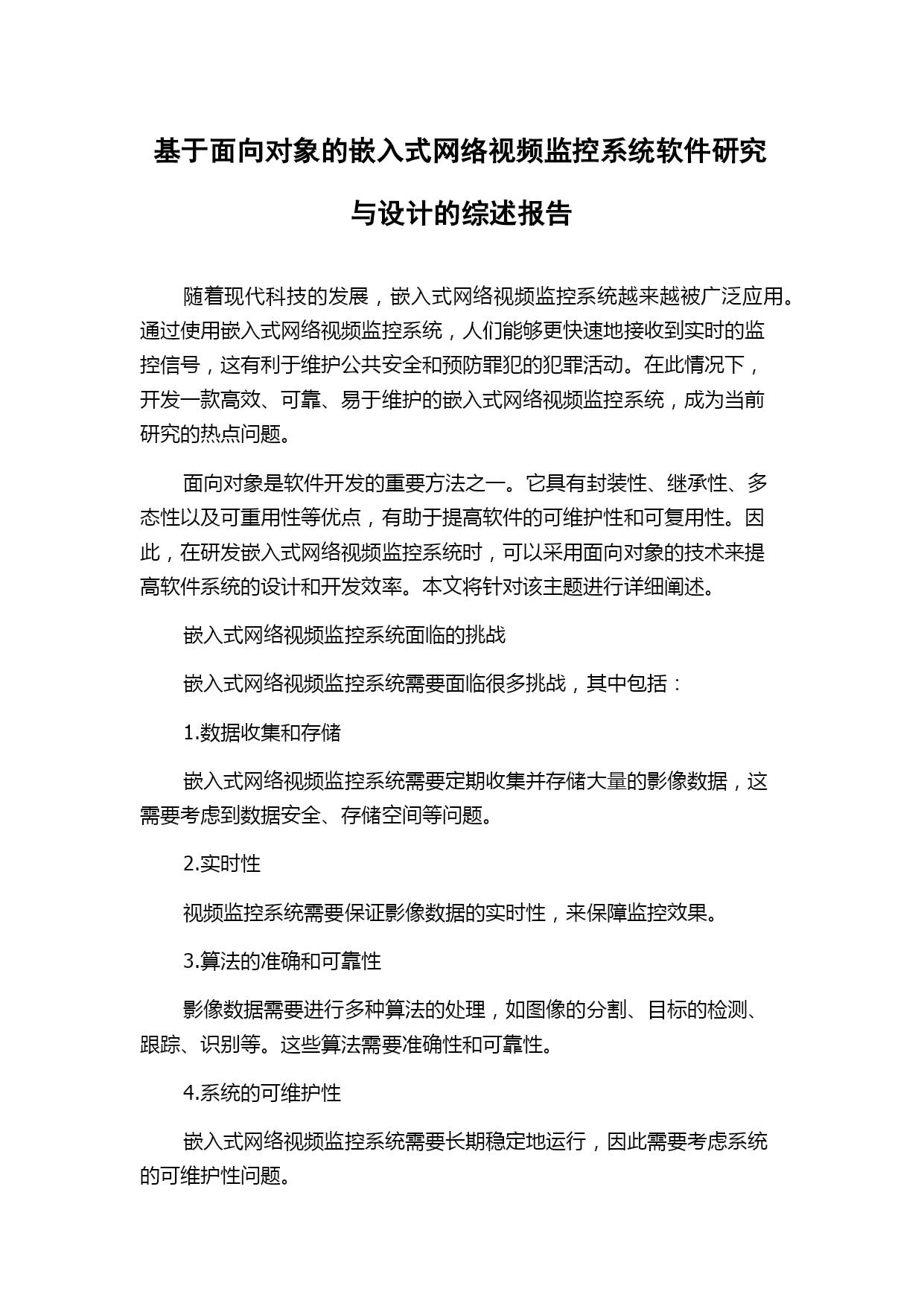 基于面向对象的嵌入式网络视频监控系统软件研究与设计的综述报告

随着现代科技的发展，嵌入式网络视频监控系统越来越被广泛应用。通过使用嵌入式网络视频监控系统，人们能够更快速地接收到实时的监控信号，这有利于维护公共安全和预防罪犯的犯罪活动。在此情况下，开发一款高效、可靠、易于维护的嵌入式网络视频监控系统，成为当前研究的热点问题。

面向对象是软件开发的重要方法之一。它具有封装性、继承性、多态性以及可重用性等优点，有助于提高软件的可维护性和可复用性。因此，在研发嵌入式网络视频监控系统时，可以采用面向对象的技术来提高软件系统的设计和开发效率。本文将针对该主题进行详细阐述。

嵌入式网络视频监控系统面临的挑战

嵌入式网络视频监控系统需要面临很多挑战，其中包括：

1.数据收集和存储

嵌入式网络视频监控系统需要定期收集并存储大量的影像数据，这需要考虑到数据安全、存储空间等问题。

2.实时性

视频监控系统需要保证影像数据的实时性，来保障监控效果。

3.算法的准确和可靠性

影像数据需要进行多种算法的处理，如图像的分割、目标的检测、跟踪、识别等。这些算法需要准确性和可靠性。

4.系统的可维护性

嵌入式网络视频监控系统需要长期稳定地运行，因此需要考虑系统的可维护性问题。